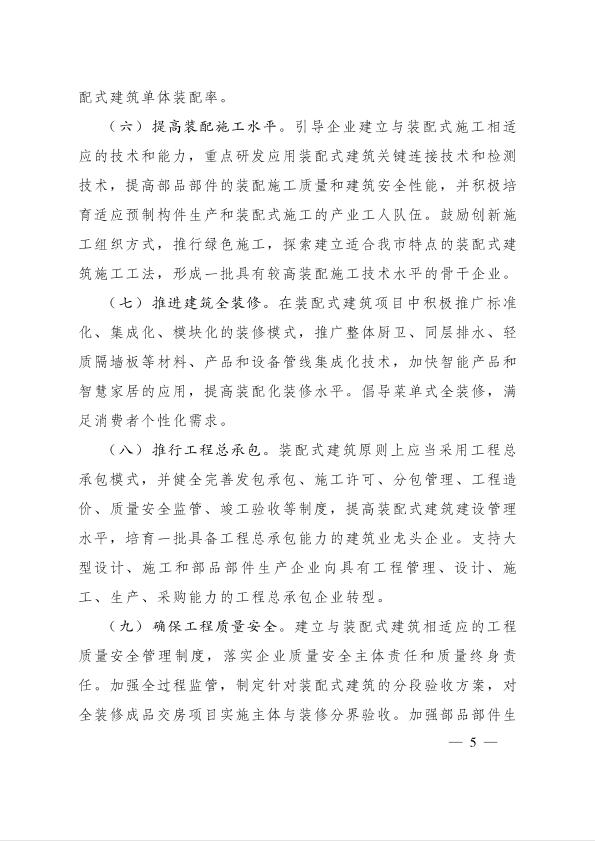 配式建筑单体装配率。

（六）提高装配施工水平。引导企业建立与装配式施工相适应的技术和能力，重点研发应用装配式建筑关键连接技术和检测技术，提高部品部件的装配施工质量和建筑安全性能，并积极培育适应预制构件生产和装配式施工的产业工人队伍。鼓励创新施工组织方式，推行绿色施工，探索建立适合我市特点的装配式建筑施工工法，形成一批具有较高装配施工技术水平的骨干企业。

（七）推进建筑全装修。在装配式建筑项目中积极推广标准化、集成化、模块化的装修模式，推广整体厨卫、同层排水、轻质隔墙板等材料、产品和设备管线集成化技术，加快智能产品和智慧家居的应用，提高装配化装修水平。倡导菜单式全装修，满足消费者个性化需求。

（八）推行工程总承包。装配式建筑原则上应当采用工程总承包模式，并健全完善发包承包、施工许可、分包管理、工程造价、质量安全监管、竣工验收等制度，提高装配式建筑建设管理水平，培育一批具备工程总承包能力的建筑业龙头企业。支持大型设计、施工和部品部件生产企业向具有工程管理、设计、施工、生产、采购能力的工程总承包企业转型。

（九）确保工程质量安全。建立与装配式建筑相适应的工程质量安全管理制度，落实企业质量安全主体责任和质量终身责任。加强全过程监管，制定针对装配式建筑的分段验收方案，对全装修成品交房项目实施主体与装修分界验收。加强部品部件生

— 5 —